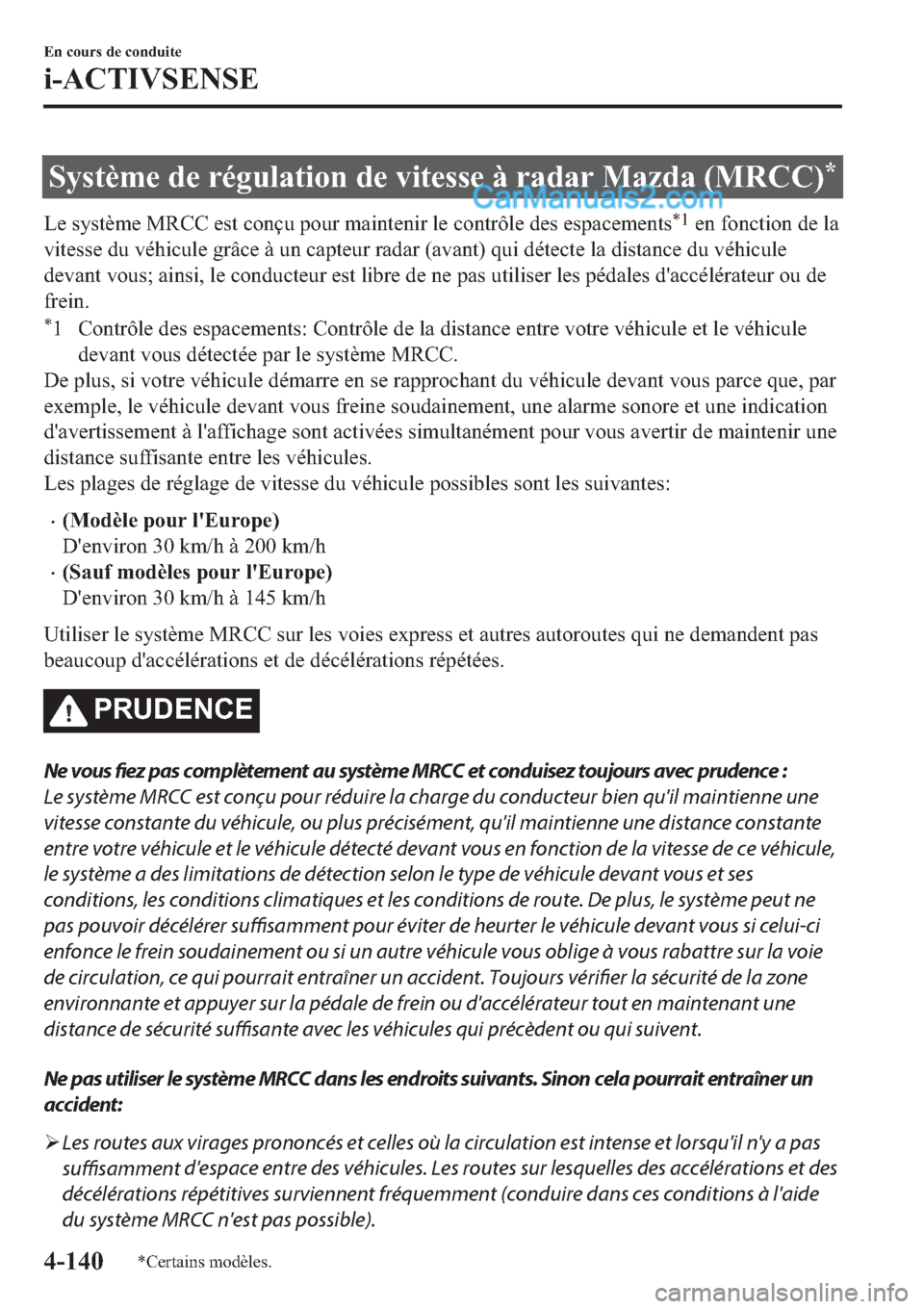 En cours de conduite

i-ACTIVSENSE

Système de régulation de vitesse à radar Mazda (MRCC)*

CarManuals2.com

Le système MRCC est conçu pour maintenir le contrôle des espacements*1 en fonction de la vitesse du véhicule grâce à un capteur radar (avant) qui détecte la distance du véhicule devant vous; ainsi, le conducteur est libre de ne pas utiliser les pédales d'accélérateur ou de frein.

*1 Contrôle des espacements: Contrôle de la distance entre votre véhicule et le véhicule devant vous détectée par le système MRCC.

De plus, si votre véhicule démarre en se rapprochant du véhicule devant vous parce que, par exemple, le véhicule devant vous freine soudainement, une alarme sonore et une indication d'avertissement à l'affichage sont activées simultanément pour vous avertir de maintenir une distance suffisante entre les véhicules.

Les plages de réglage de vitesse du véhicule possibles sont les suivantes:

· (Modèle pour l'Europe)
D'environ 30 km/h à 200 km/h

· (Sauf modèles pour l'Europe)
D'environ 30 km/h à 145 km/h

Utiliser le système MRCC sur les voies express et autres autoroutes qui ne demandent pas beaucoup d'accélérations et de décélérations répétées.

PRUDENCE

Ne vous fiez pas complètement au système MRCC et conduisez toujours avec prudence :
Le système MRCC est conçu pour réduire la charge du conducteur bien qu'il maintienne une vitesse constante du véhicule, ou plus précisément, qu'il maintienne une distance constante entre votre véhicule et le véhicule détecté devant vous en fonction de la vitesse de ce véhicule, le système a des limitations de détection selon le type de véhicule devant vous et ses conditions, les conditions climatiques et les conditions de route. De plus, le système peut ne pas pouvoir décélérer suffisamment pour éviter de heurter le véhicule devant vous si celui-ci enfonce le frein soudainement ou si un autre véhicule vous oblige à vous rabattre sur la voie de circulation, ce qui pourrait entraîner un accident. Toujours vérifier la sécurité de la zone environnante et appuyer sur la pédale de frein ou d'accélérateur tout en maintenant une distance de sécurité suffisante avec les véhicules qui précèdent ou qui suivent.

Ne pas utiliser le système MRCC dans les endroits suivants. Sinon cela pourrait entraîner un accident:

➢ Les routes aux virages prononcés et celles où la circulation est intense et lorsqu'il n'y a pas suffisamment d'espace entre des véhicules. Les routes sur lesquelles des accélérations et des décélérations répétitives surviennent fréquemment (conduire dans ces conditions à l'aide du système MRCC n'est pas possible).

4-140 *Certains modèles.

carmanualsonline.info